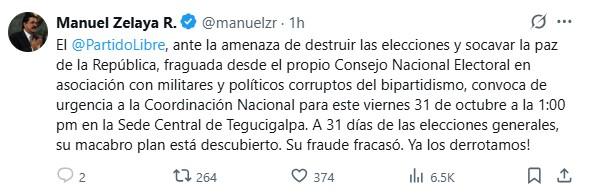 Manuel Zelaya R. @manuelzr · 1h

El @PartidoLibre, ante la amenaza de destruir las elecciones y socavar la paz de la República, fraguada desde el propio Consejo Nacional Electoral en asociación con militares y políticos corruptos del bipartidismo, convoca de urgencia a la Coordinación Nacional para este viernes 31 de octubre a la 1:00 pm en la Sede Central de Tegucigalpa. A 31 días de las elecciones generales, su macabro plan está descubierto. Su fraude fracasó. Ya los derrotamos!

2 264 374 6.5K